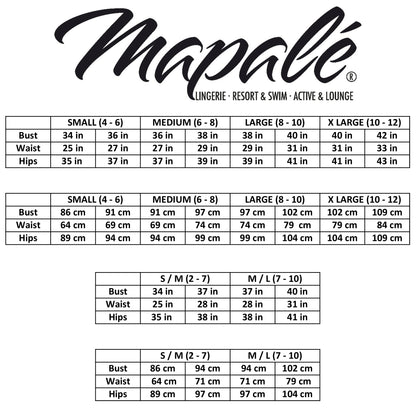 Mapalé®
LINGERIE · RESORT & SWIM · ACTIVE & LOUNGE

| | SMALL (4 - 6) | | MEDIUM (6 - 8) | | LARGE (8 - 10) | | X LARGE (10 - 12) | |
|---|---|---|---|---|---|---|---|---|
| Bust | 34 in | 36 in | 36 in | 38 in | 38 in | 40 in | 40 in | 42 in |
| Waist | 25 in | 27 in | 27 in | 29 in | 29 in | 31 in | 31 in | 33 in |
| Hips | 35 in | 37 in | 37 in | 39 in | 39 in | 41 in | 41 in | 43 in |

| | SMALL (4 - 6) | | MEDIUM (6 - 8) | | LARGE (8 - 10) | | X LARGE (10 - 12) | |
|---|---|---|---|---|---|---|---|---|
| Bust | 86 cm | 91 cm | 91 cm | 97 cm | 97 cm | 102 cm | 102 cm | 109 cm |
| Waist | 64 cm | 69 cm | 69 cm | 74 cm | 74 cm | 79 cm | 79 cm | 84 cm |
| Hips | 89 cm | 94 cm | 94 cm | 99 cm | 99 cm | 104 cm | 104 cm | 109 cm |

| | S / M (2 - 7) | | M / L (7 - 10) | |
|---|---|---|---|---|
| Bust | 34 in | 37 in | 37 in | 40 in |
| Waist | 25 in | 28 in | 28 in | 31 in |
| Hips | 35 in | 38 in | 38 in | 41 in |

| | S / M (2 - 7) | | M / L (7 - 10) | |
|---|---|---|---|---|
| Bust | 86 cm | 94 cm | 94 cm | 102 cm |
| Waist | 64 cm | 71 cm | 71 cm | 79 cm |
| Hips | 89 cm | 97 cm | 97 cm | 104 cm |